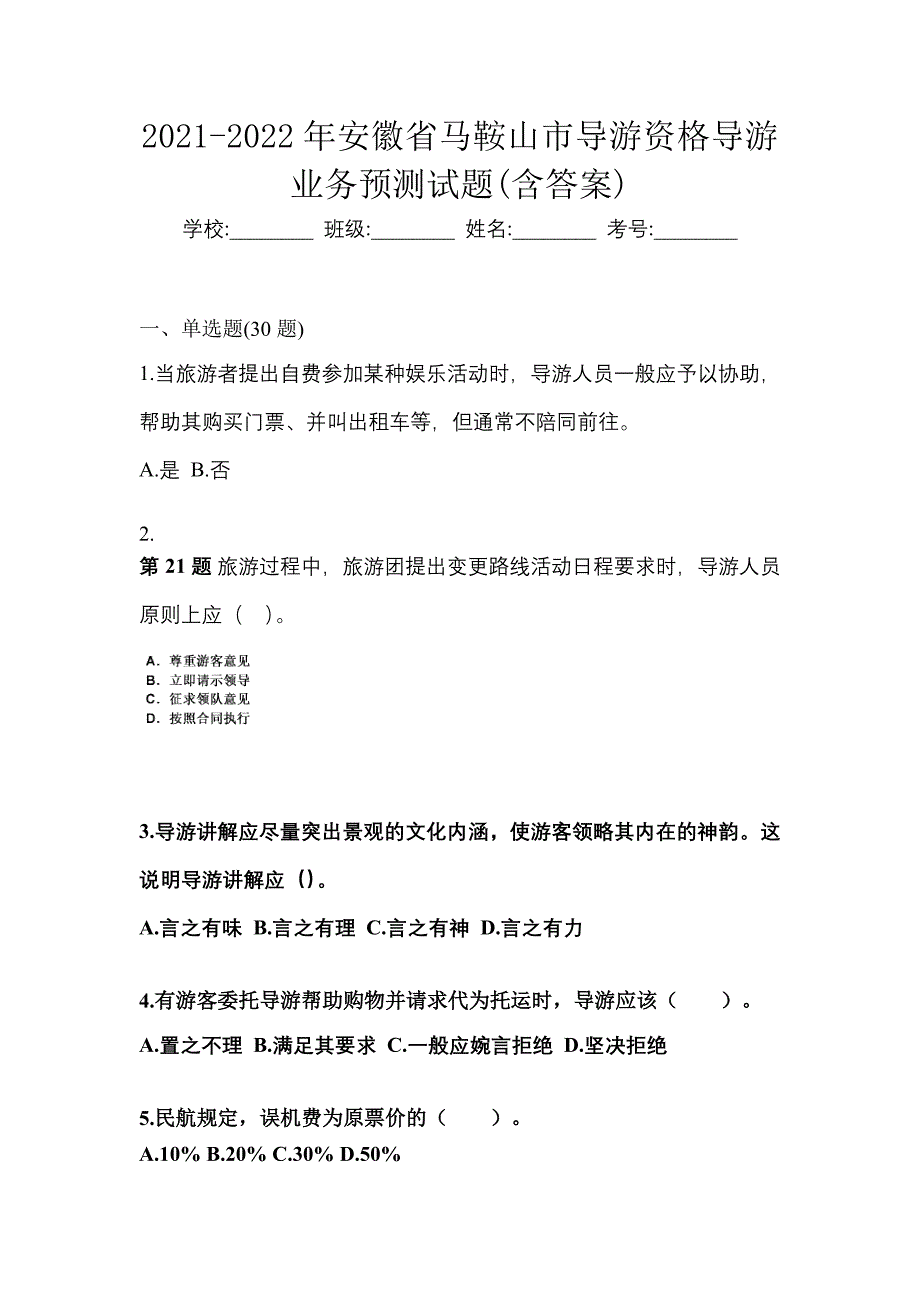 2021-2022 年安徽省马鞍山市导游资格导游业务预测试题(含答案)

学校:________ 班级:________ 姓名:________ 考号:________

一、单选题(30 题)

1.当旅游者提出自费参加某种娱乐活动时，导游人员一般应予以协助，帮助其购买门票、并叫出租车等，但通常不陪同前往。

A.是 B.否

2.

第 21 题 旅游过程中，旅游团提出变更路线活动日程要求时，导游人员原则上应（ ）。

A. 尊重游客意见
B. 立即请示领导
C. 征求领队意见
D. 按照合同执行

3.导游讲解应尽量突出景观的文化内涵，使游客领略其内在的神韵。这说明导游讲解应（）。

A.言之有味 B.言之有理 C.言之有神 D.言之有力

4.有游客委托导游帮助购物并请求代为托运时，导游应该（ ）。

A.置之不理 B.满足其要求 C.一般应婉言拒绝 D.坚决拒绝

5.民航规定，误机费为原票价的（ ）。

A.10% B.20% C.30% D.50%